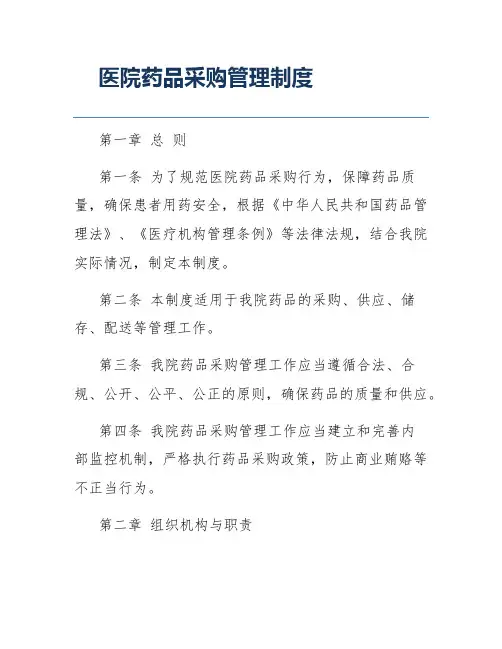 医院药品采购管理制度

第一章 总 则

第一条 为了规范医院药品采购行为，保障药品质量，确保患者用药安全，根据《中华人民共和国药品管理法》、《医疗机构管理条例》等法律法规，结合我院实际情况，制定本制度。

第二条 本制度适用于我院药品的采购、供应、储存、配送等管理工作。

第三条 我院药品采购管理工作应当遵循合法、合规、公开、公平、公正的原则，确保药品的质量和供应。

第四条 我院药品采购管理工作应当建立和完善内部监控机制，严格执行药品采购政策，防止商业贿赂等不正当行为。

第二章 组织机构与职责